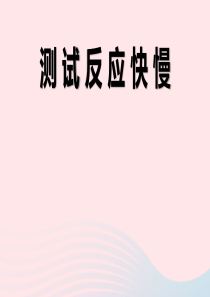 测试反应快慢